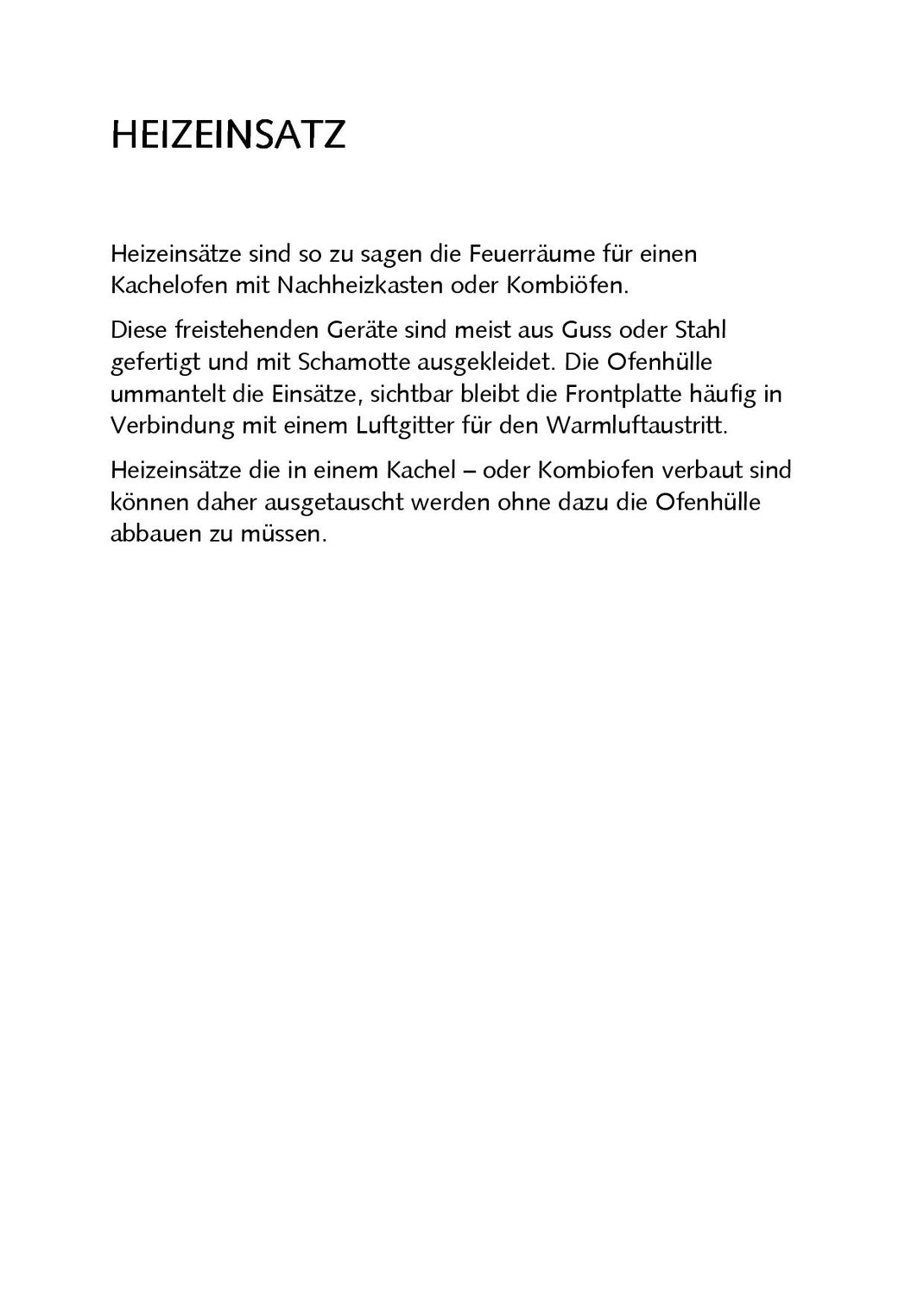 HEIZEINSATZ

Heizeinsätze sind so zu sagen die Feuerräume für einen Kachelofen mit Nachheizkasten oder Kombiöfen.

Diese freistehenden Geräte sind meist aus Guss oder Stahl gefertigt und mit Schamotte ausgekleidet. Die Ofenhülle ummantelt die Einsätze, sichtbar bleibt die Frontplatte häufig in Verbindung mit einem Luftgitter für den Warmluftaustritt.

Heizeinsätze die in einem Kachel – oder Kombiofen verbaut sind können daher ausgetauscht werden ohne dazu die Ofenhülle abbauen zu müssen.